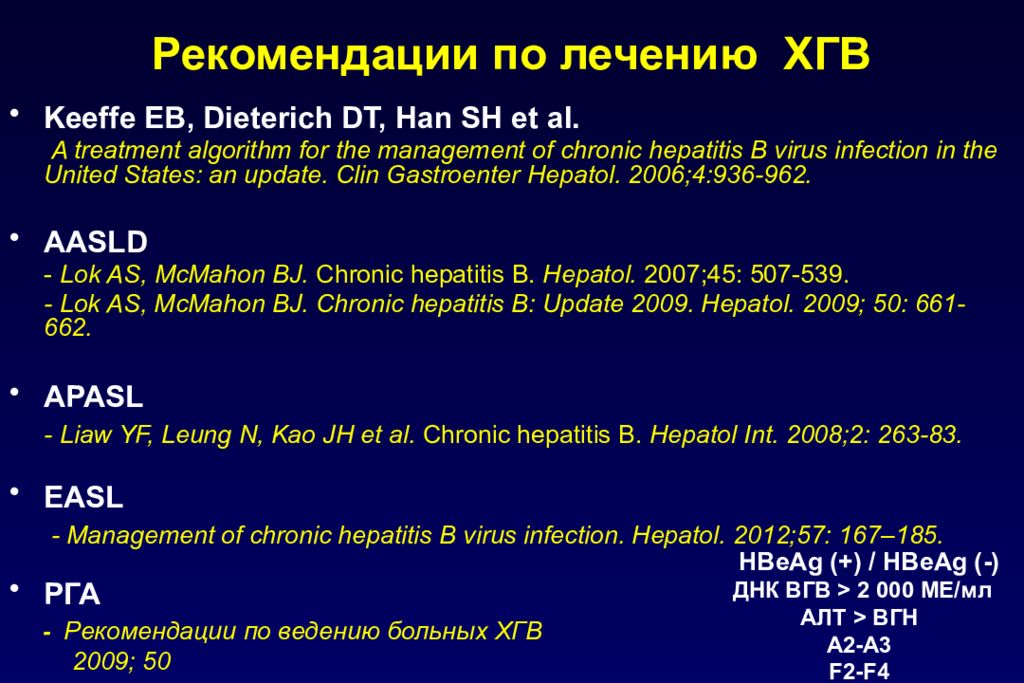 Рекомендации по лечению ХГВ

• Keeffe EB, Dieterich DT, Han SH et al.
A treatment algorithm for the management of chronic hepatitis B virus infection in the United States: an update. Clin Gastroenter Hepatol. 2006;4:936-962.

• AASLD
- Lok AS, McMahon BJ. Chronic hepatitis B. Hepatol. 2007;45: 507-539.
- Lok AS, McMahon BJ. Chronic hepatitis B: Update 2009. Hepatol. 2009; 50: 661-662.

• APASL
- Liaw YF, Leung N, Kao JH et al. Chronic hepatitis B. Hepatol Int. 2008;2: 263-83.

• EASL
- Management of chronic hepatitis B virus infection. Hepatol. 2012;57: 167–185.

• РГА
- Рекомендации по ведению больных ХГВ 2009; 50

HBeAg (+) / HBeAg (-)
ДНК ВГВ > 2 000 МЕ/мл
АЛТ > ВГН
А2-А3
F2-F4